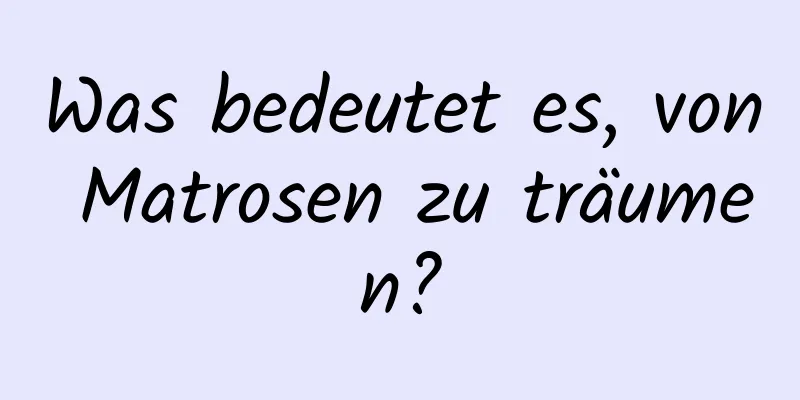 Was bedeutet es, von Matrosen zu träumen?